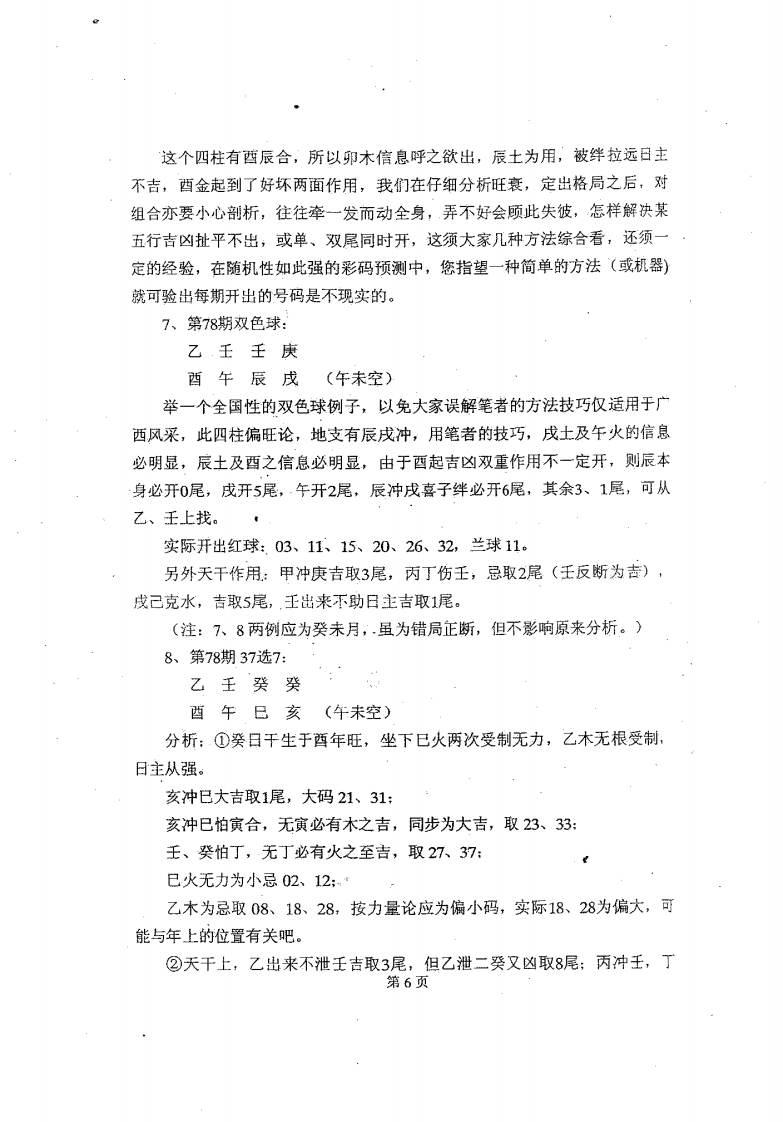 这个四柱有酉辰合，所以卯木信息呼之欲出，辰土为用，被绊拉远日主不吉，酉金起到了好坏两面作用，我们在仔细分析旺衰，定出格局之后，对组合亦要小心剖析，往往牵一发而动全身，弄不好会顾此失彼，怎样解决某五行吉凶扯平不出，或单、双尾同时开，这须大家几种方法综合看，还须一定的经验，在随机性如此强的彩码预测中，您指望一种简单的方法（或机器）就可验出每期开出的号码是不现实的。

7、第78期双色球：

乙　壬　壬　庚

酉　午　辰　戌　（午未空）

举一个全国性的双色球例子，以免大家误解笔者的方法技巧仅适用于广西风采，此四柱偏旺论，地支有辰戌冲，用笔者的技巧，戌土及午火的信息必明显，辰土及酉之信息必明显，由于酉起吉凶双重作用不一定开，则辰本身必开0尾，戌开5尾，午开2尾，辰冲戌喜子绊必开6尾，其余3、1尾，可从乙、壬上找。

实际开出红球：03、11、15、20、26、32，兰球11。

另外天干作用：甲冲庚吉取3尾，丙丁伤壬，忌取2尾（壬反断为吉），戊己克水，吉取5尾，壬出来不助日主吉取1尾。

（注：7、8两例应为癸未月，虽为错局正断，但不影响原来分析。）

8、第78期 37选7：

乙　壬　癸　癸

酉　午　巳　亥　（午未空）

分析：①癸日干生于酉年旺，坐下巳火两次受制无力，乙木无根受制，日主从强。

亥冲巳大吉取1尾，大码 21、31；

亥冲巳怕寅合，无寅必有木之吉，同步为大吉，取 23、33；

壬、癸怕丁，无丁必有火之至吉，取 27、37；

巳火无力为小忌 02、12；

乙木为忌取 08、18、28，按力量论应为偏小码，实际18、28为偏大，可能与年上的位置有关吧。

②天干上，乙出来不泄壬吉取3尾，但乙泄二癸又凶取8尾；丙冲壬，丁

第 6 页